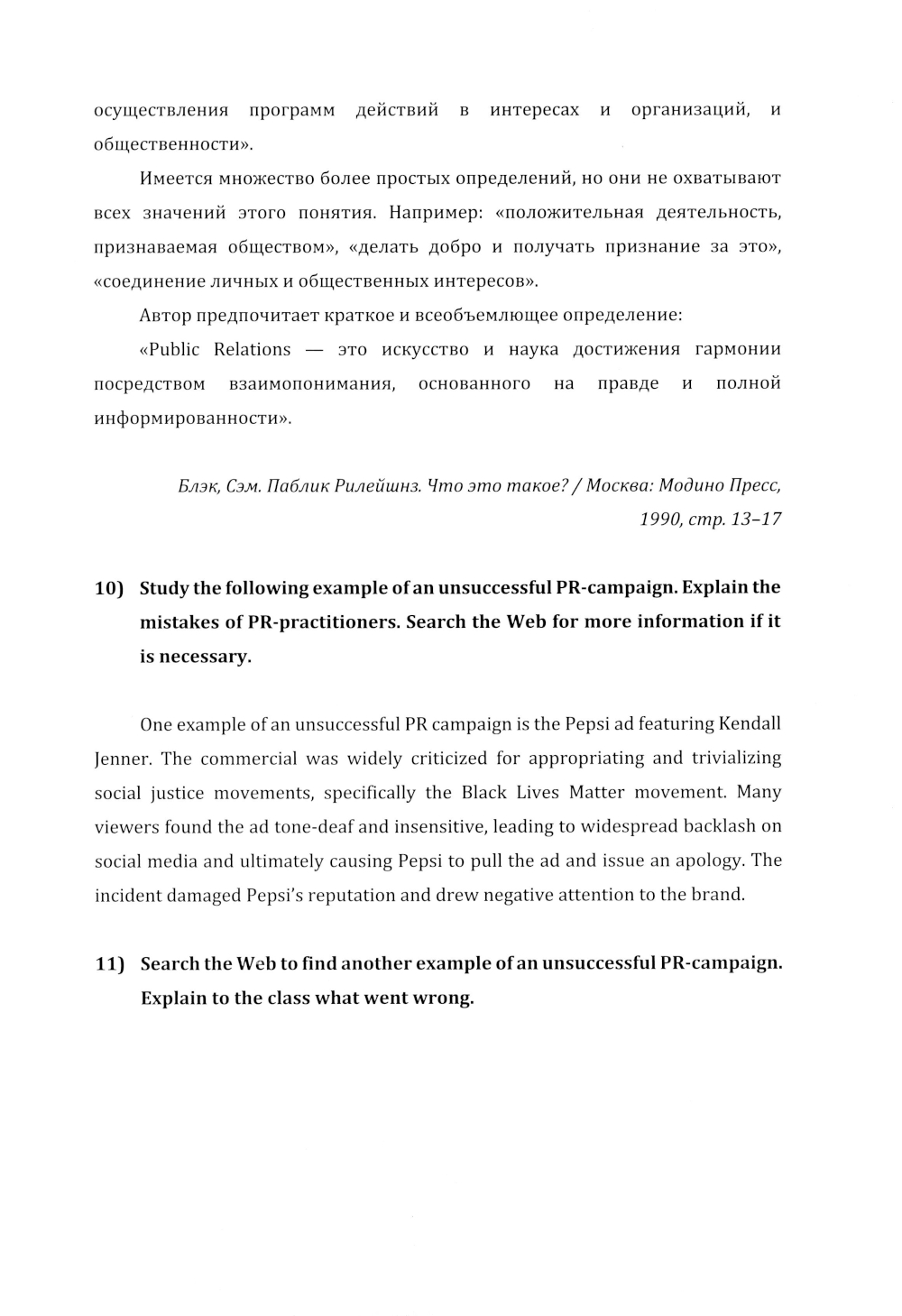 осуществления программ действий в интересах и организаций, и общественности».

Имеется множество более простых определений, но они не охватывают всех значений этого понятия. Например: «положительная деятельность, признаваемая обществом», «делать добро и получать признание за это», «соединение личных и общественных интересов».

Автор предпочитает краткое и всеобъемлющее определение:

«Public Relations — это искусство и наука достижения гармонии посредством взаимопонимания, основанного на правде и полной информированности».

Блэк, Сэм. Паблик Рилейшнз. Что это такое? / Москва: Модино Пресс, 1990, стр. 13–17

10) Study the following example of an unsuccessful PR-campaign. Explain the mistakes of PR-practitioners. Search the Web for more information if it is necessary.

One example of an unsuccessful PR campaign is the Pepsi ad featuring Kendall Jenner. The commercial was widely criticized for appropriating and trivializing social justice movements, specifically the Black Lives Matter movement. Many viewers found the ad tone-deaf and insensitive, leading to widespread backlash on social media and ultimately causing Pepsi to pull the ad and issue an apology. The incident damaged Pepsi's reputation and drew negative attention to the brand.

11) Search the Web to find another example of an unsuccessful PR-campaign. Explain to the class what went wrong.